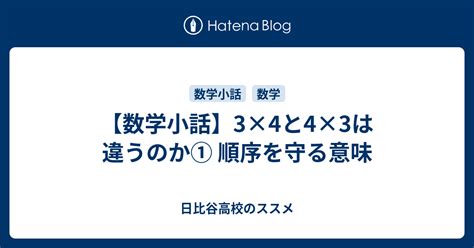 Hatena Blog

数学小話　数学

【数学小話】3×4と4×3は違うのか① 順序を守る意味

日比谷高校のススメ